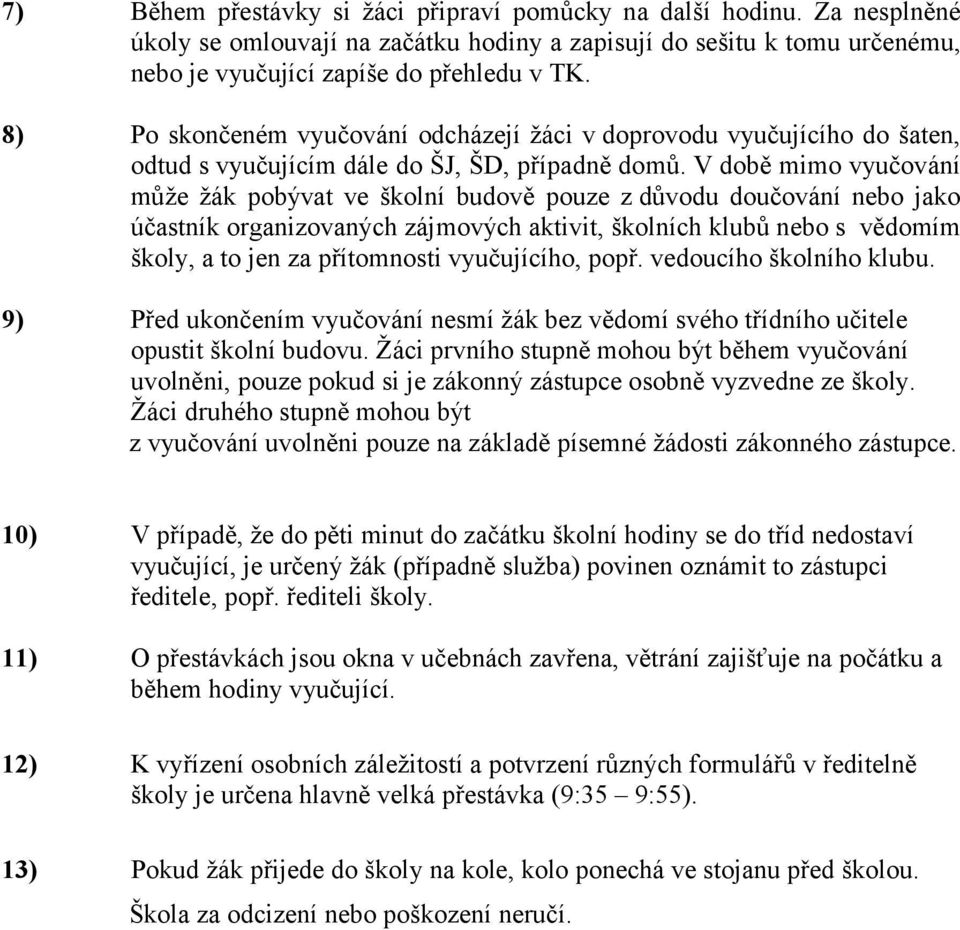 7) Během přestávky si žáci připraví pomůcky na další hodinu. Za nesplněné úkoly se omlouvají na začátku hodiny a zapisují do sešitu k tomu určenému, nebo je vyučující zapíše do přehledu v TK.

8) Po skončeném vyučování odcházejí žáci v doprovodu vyučujícího do šaten, odtud s vyučujícím dále do ŠJ, ŠD, případně domů. V době mimo vyučování může žák pobývat ve školní budově pouze z důvodu doučování nebo jako účastník organizovaných zájmových aktivit, školních klubů nebo s vědomím školy, a to jen za přítomnosti vyučujícího, popř. vedoucího školního klubu.

9) Před ukončením vyučování nesmí žák bez vědomí svého třídního učitele opustit školní budovu. Žáci prvního stupně mohou být během vyučování uvolněni, pouze pokud si je zákonný zástupce osobně vyzvedne ze školy. Žáci druhého stupně mohou být z vyučování uvolněni pouze na základě písemné žádosti zákonného zástupce.

10) V případě, že do pěti minut do začátku školní hodiny se do tříd nedostaví vyučující, je určený žák (případně služba) povinen oznámit to zástupci ředitele, popř. řediteli školy.

11) O přestávkách jsou okna v učebnách zavřena, větrání zajišťuje na počátku a během hodiny vyučující.

12) K vyřízení osobních záležitostí a potvrzení různých formulářů v ředitelně školy je určena hlavně velká přestávka (9:35 – 9:55).

13) Pokud žák přijede do školy na kole, kolo ponechá ve stojanu před školou. Škola za odcizení nebo poškození neručí.